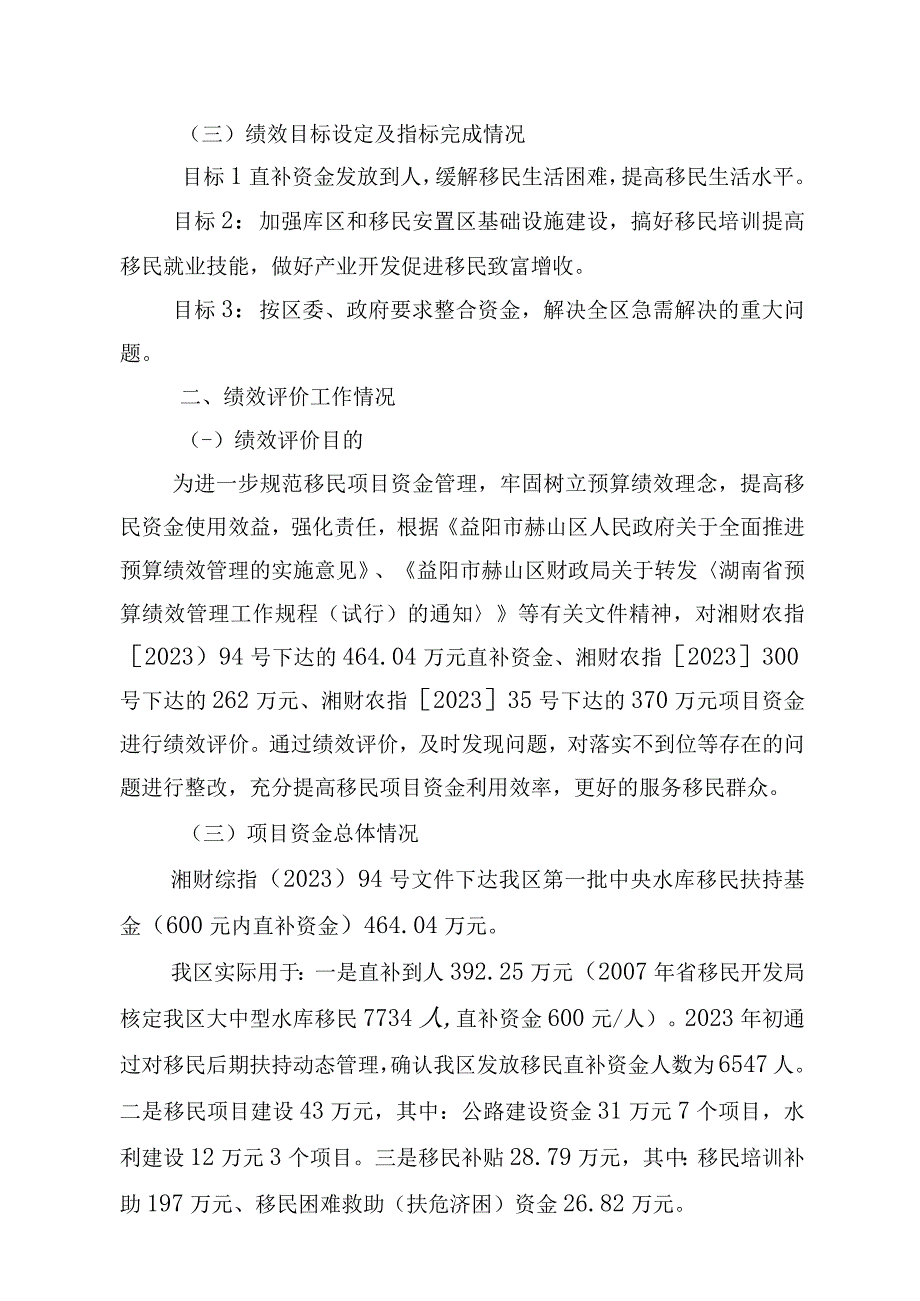 （三）绩效目标设定及指标完成情况

目标1直补资金发放到人，缓解移民生活困难，提高移民生活水平。

目标2：加强库区和移民安置区基础设施建设，搞好移民培训提高移民就业技能，做好产业开发促进移民致富增收。

目标3：按区委、政府要求整合资金，解决全区急需解决的重大问题。

二、绩效评价工作情况

（-）绩效评价目的

为进一步规范移民项目资金管理，牢固树立预算绩效理念，提高移民资金使用效益，强化责任，根据《益阳市赫山区人民政府关于全面推进预算绩效管理的实施意见》、《益阳市赫山区财政局关于转发〈湖南省预算绩效管理工作规程（试行）的通知〉》等有关文件精神，对湘财农指［2023）94号下达的464.04万元直补资金、湘财农指［2023］300号下达的262万元、湘财农指［2023］35号下达的370万元项目资金进行绩效评价。通过绩效评价，及时发现问题，对落实不到位等存在的问题进行整改，充分提高移民项目资金利用效率，更好的服务移民群众。

（三）项目资金总体情况

湘财综指（2023）94号文件下达我区第一批中央水库移民扶持基金（600元内直补资金）464.04万元。

我区实际用于：一是直补到人392.25万元（2007年省移民开发局核定我区大中型水库移民7734人，直补资金600元/人）。2023年初通过对移民后期扶持动态管理，确认我区发放移民直补资金人数为6547人。二是移民项目建设43万元，其中：公路建设资金31万元7个项目，水利建设12万元3个项目。三是移民补贴28.79万元，其中：移民培训补助197万元、移民困难救助（扶危济困）资金26.82万元。